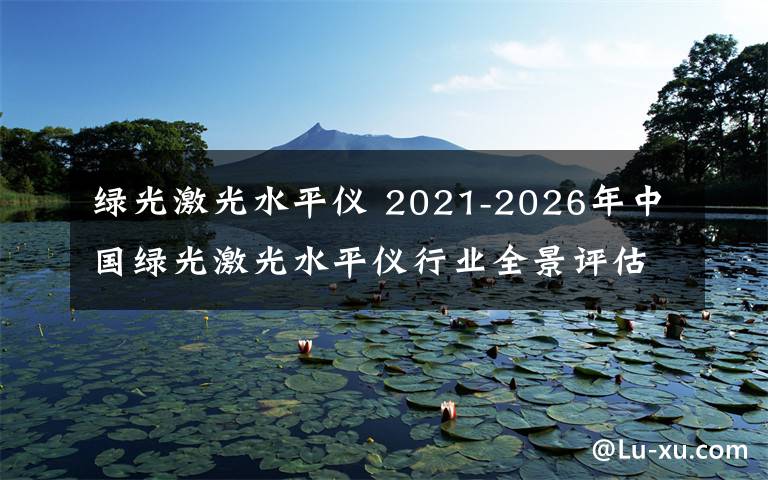 绿光激光水平仪 2021-2026年中国绿光激光水平仪行业全景评估

@Lu-xu.com